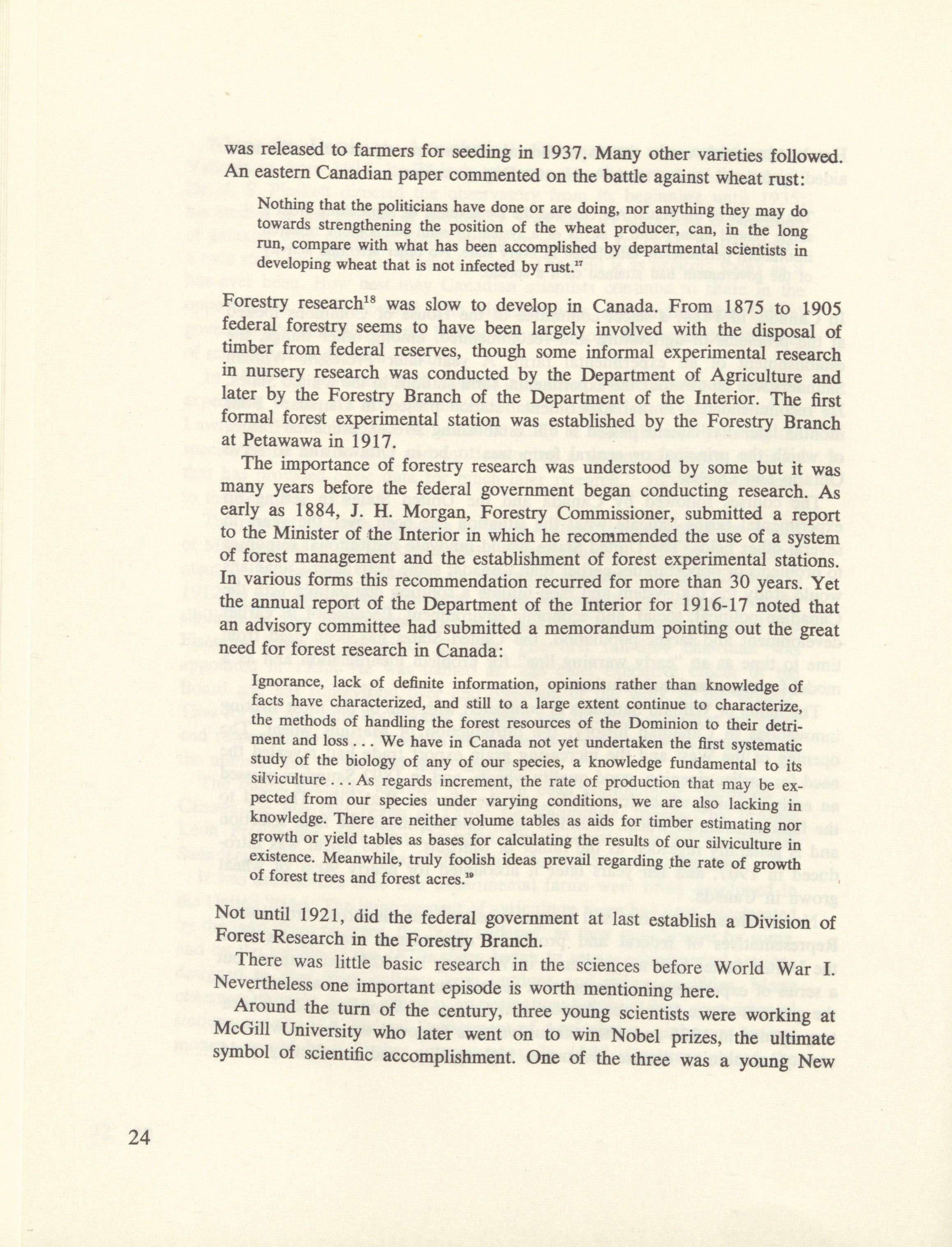 was released to farmers for seeding in 1937. Many other varieties followed. An eastern Canadian paper commented on the battle against wheat rust:

Nothing that the politicians have done or are doing, nor anything they may do towards strengthening the position of the wheat producer, can, in the long run, compare with what has been accomplished by departmental scientists in developing wheat that is not infected by rust.$^{17}$

Forestry research$^{18}$ was slow to develop in Canada. From 1875 to 1905 federal forestry seems to have been largely involved with the disposal of timber from federal reserves, though some informal experimental research in nursery research was conducted by the Department of Agriculture and later by the Forestry Branch of the Department of the Interior. The first formal forest experimental station was established by the Forestry Branch at Petawawa in 1917.

The importance of forestry research was understood by some but it was many years before the federal government began conducting research. As early as 1884, J. H. Morgan, Forestry Commissioner, submitted a report to the Minister of the Interior in which he recommended the use of a system of forest management and the establishment of forest experimental stations. In various forms this recommendation recurred for more than 30 years. Yet the annual report of the Department of the Interior for 1916-17 noted that an advisory committee had submitted a memorandum pointing out the great need for forest research in Canada:

Ignorance, lack of definite information, opinions rather than knowledge of facts have characterized, and still to a large extent continue to characterize, the methods of handling the forest resources of the Dominion to their detriment and loss . . . We have in Canada not yet undertaken the first systematic study of the biology of any of our species, a knowledge fundamental to its silviculture . . . As regards increment, the rate of production that may be expected from our species under varying conditions, we are also lacking in knowledge. There are neither volume tables as aids for timber estimating nor growth or yield tables as bases for calculating the results of our silviculture in existence. Meanwhile, truly foolish ideas prevail regarding the rate of growth of forest trees and forest acres.$^{19}$

Not until 1921, did the federal government at last establish a Division of Forest Research in the Forestry Branch.

There was little basic research in the sciences before World War I. Nevertheless one important episode is worth mentioning here.

Around the turn of the century, three young scientists were working at McGill University who later went on to win Nobel prizes, the ultimate symbol of scientific accomplishment. One of the three was a young New

24